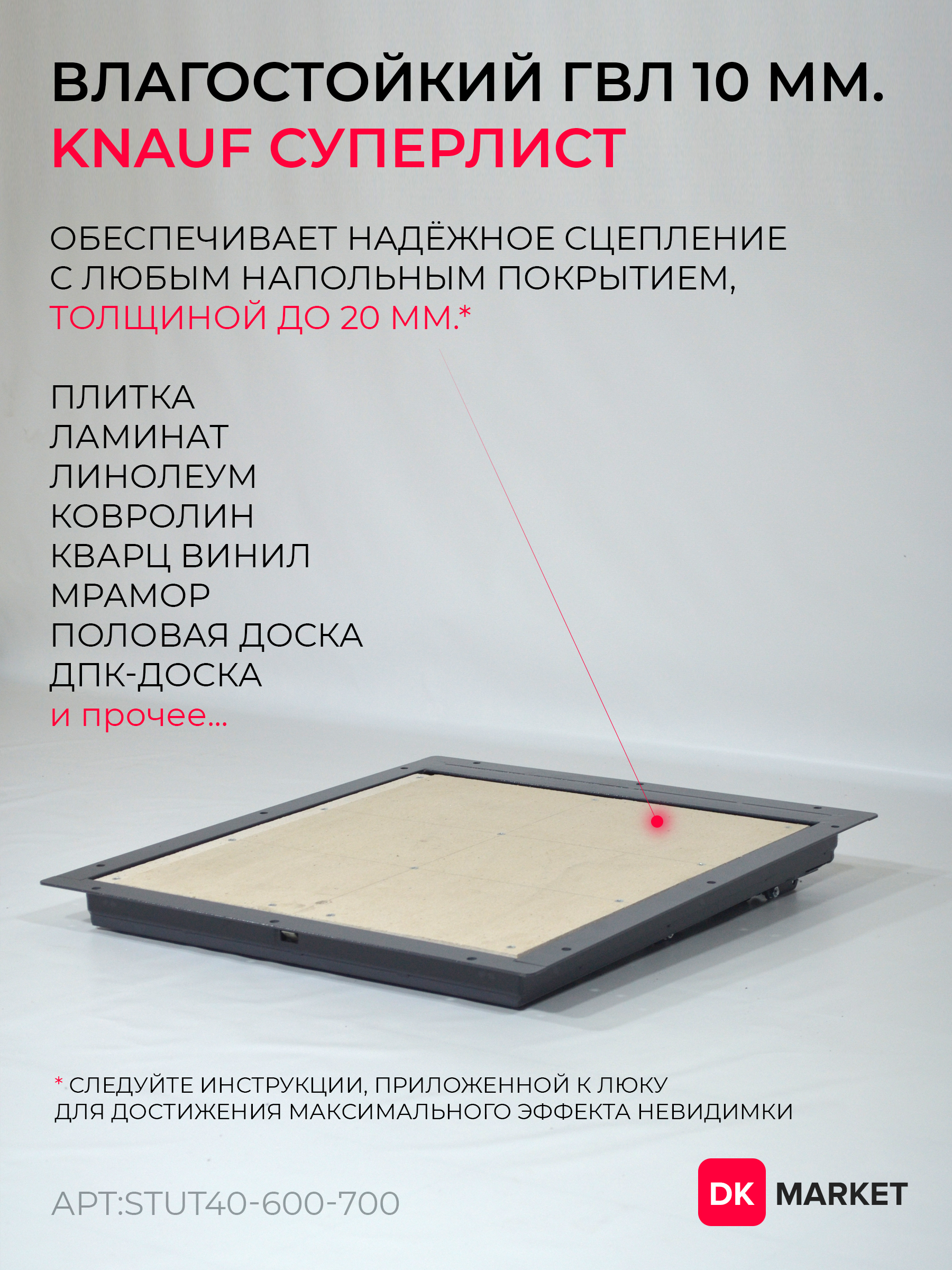 ВЛАГОСТОЙКИЙ ГВЛ 10 ММ.
KNAUF СУПЕРЛИСТ

ОБЕСПЕЧИВАЕТ НАДЁЖНОЕ СЦЕПЛЕНИЕ С ЛЮБЫМ НАПОЛЬНЫМ ПОКРЫТИЕМ, ТОЛЩИНОЙ ДО 20 ММ.*

ПЛИТКА
ЛАМИНАТ
ЛИНОЛЕУМ
КОВРОЛИН
КВАРЦ ВИНИЛ
МРАМОР
ПОЛОВАЯ ДОСКА
ДПК-ДОСКА
и прочее...

* СЛЕДУЙТЕ ИНСТРУКЦИИ, ПРИЛОЖЕННОЙ К ЛЮКУ
ДЛЯ ДОСТИЖЕНИЯ МАКСИМАЛЬНОГО ЭФФЕКТА НЕВИДИМКИ

АРТ:STUT40-600-700

DK MARKET